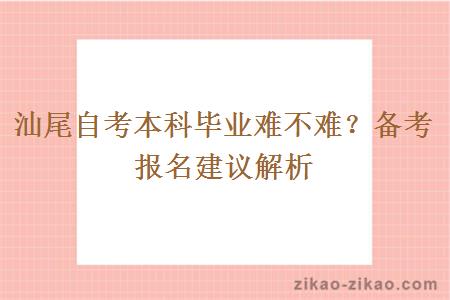 汕尾自考本科毕业难不难？备考报名建议解析

zikao-zikao.com